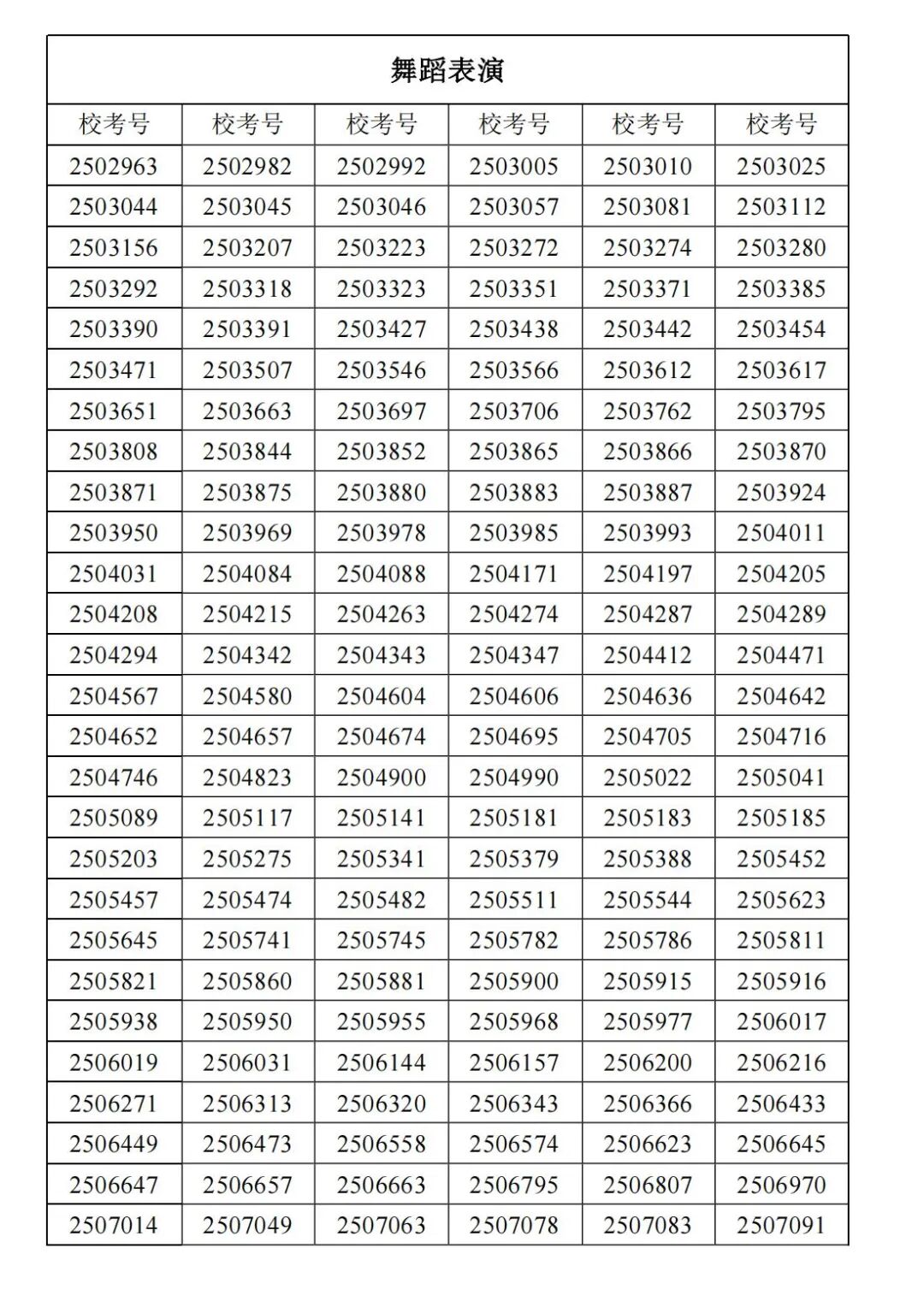 舞蹈表演

| 校考号 | 校考号 | 校考号 | 校考号 | 校考号 | 校考号 |
|---|---|---|---|---|---|
| 2502963 | 2502982 | 2502992 | 2503005 | 2503010 | 2503025 |
| 2503044 | 2503045 | 2503046 | 2503057 | 2503081 | 2503112 |
| 2503156 | 2503207 | 2503223 | 2503272 | 2503274 | 2503280 |
| 2503292 | 2503318 | 2503323 | 2503351 | 2503371 | 2503385 |
| 2503390 | 2503391 | 2503427 | 2503438 | 2503442 | 2503454 |
| 2503471 | 2503507 | 2503546 | 2503566 | 2503612 | 2503617 |
| 2503651 | 2503663 | 2503697 | 2503706 | 2503762 | 2503795 |
| 2503808 | 2503844 | 2503852 | 2503865 | 2503866 | 2503870 |
| 2503871 | 2503875 | 2503880 | 2503883 | 2503887 | 2503924 |
| 2503950 | 2503969 | 2503978 | 2503985 | 2503993 | 2504011 |
| 2504031 | 2504084 | 2504088 | 2504171 | 2504197 | 2504205 |
| 2504208 | 2504215 | 2504263 | 2504274 | 2504287 | 2504289 |
| 2504294 | 2504342 | 2504343 | 2504347 | 2504412 | 2504471 |
| 2504567 | 2504580 | 2504604 | 2504606 | 2504636 | 2504642 |
| 2504652 | 2504657 | 2504674 | 2504695 | 2504705 | 2504716 |
| 2504746 | 2504823 | 2504900 | 2504990 | 2505022 | 2505041 |
| 2505089 | 2505117 | 2505141 | 2505181 | 2505183 | 2505185 |
| 2505203 | 2505275 | 2505341 | 2505379 | 2505388 | 2505452 |
| 2505457 | 2505474 | 2505482 | 2505511 | 2505544 | 2505623 |
| 2505645 | 2505741 | 2505745 | 2505782 | 2505786 | 2505811 |
| 2505821 | 2505860 | 2505881 | 2505900 | 2505915 | 2505916 |
| 2505938 | 2505950 | 2505955 | 2505968 | 2505977 | 2506017 |
| 2506019 | 2506031 | 2506144 | 2506157 | 2506200 | 2506216 |
| 2506271 | 2506313 | 2506320 | 2506343 | 2506366 | 2506433 |
| 2506449 | 2506473 | 2506558 | 2506574 | 2506623 | 2506645 |
| 2506647 | 2506657 | 2506663 | 2506795 | 2506807 | 2506970 |
| 2507014 | 2507049 | 2507063 | 2507078 | 2507083 | 2507091 |